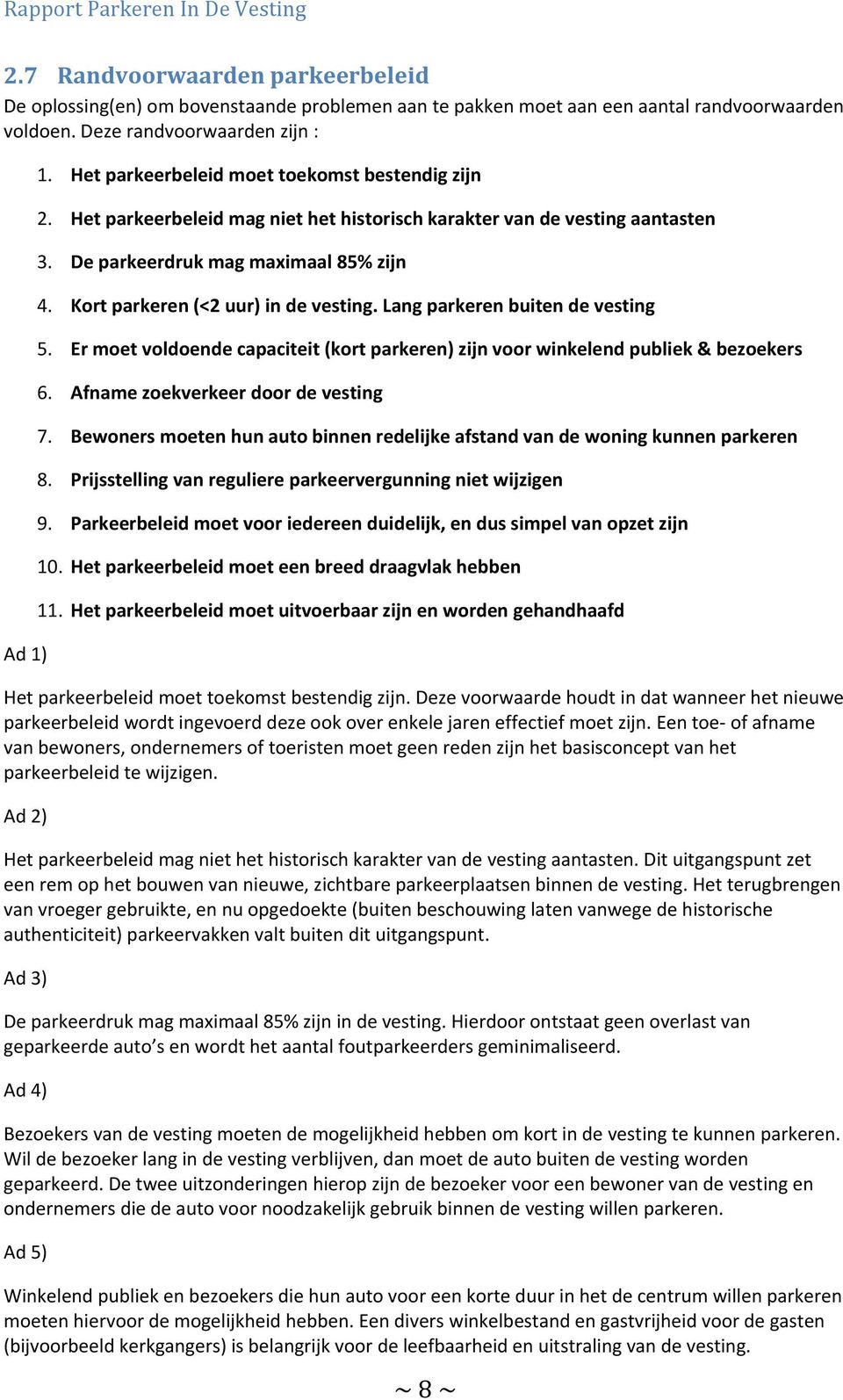 Rapport Parkeren In De Vesting

2.7 Randvoorwaarden parkeerbeleid

De oplossing(en) om bovenstaande problemen aan te pakken moet aan een aantal randvoorwaarden voldoen. Deze randvoorwaarden zijn :

1. Het parkeerbeleid moet toekomst bestendig zijn
2. Het parkeerbeleid mag niet het historisch karakter van de vesting aantasten
3. De parkeerdruk mag maximaal 85% zijn
4. Kort parkeren (<2 uur) in de vesting. Lang parkeren buiten de vesting
5. Er moet voldoende capaciteit (kort parkeren) zijn voor winkelend publiek & bezoekers
6. Afname zoekverkeer door de vesting
7. Bewoners moeten hun auto binnen redelijke afstand van de woning kunnen parkeren
8. Prijsstelling van reguliere parkeervergunning niet wijzigen
9. Parkeerbeleid moet voor iedereen duidelijk, en dus simpel van opzet zijn
10. Het parkeerbeleid moet een breed draagvlak hebben
11. Het parkeerbeleid moet uitvoerbaar zijn en worden gehandhaafd

Ad 1)

Het parkeerbeleid moet toekomst bestendig zijn. Deze voorwaarde houdt in dat wanneer het nieuwe parkeerbeleid wordt ingevoerd deze ook over enkele jaren effectief moet zijn. Een toe- of afname van bewoners, ondernemers of toeristen moet geen reden zijn het basisconcept van het parkeerbeleid te wijzigen.

Ad 2)

Het parkeerbeleid mag niet het historisch karakter van de vesting aantasten. Dit uitgangspunt zet een rem op het bouwen van nieuwe, zichtbare parkeerplaatsen binnen de vesting. Het terugbrengen van vroeger gebruikte, en nu opgedoekte (buiten beschouwing laten vanwege de historische authenticiteit) parkeervakken valt buiten dit uitgangspunt.

Ad 3)

De parkeerdruk mag maximaal 85% zijn in de vesting. Hierdoor ontstaat geen overlast van geparkeerde auto’s en wordt het aantal foutparkeerders geminimaliseerd.

Ad 4)

Bezoekers van de vesting moeten de mogelijkheid hebben om kort in de vesting te kunnen parkeren. Wil de bezoeker lang in de vesting verblijven, dan moet de auto buiten de vesting worden geparkeerd. De twee uitzonderingen hierop zijn de bezoeker voor een bewoner van de vesting en ondernemers die de auto voor noodzakelijk gebruik binnen de vesting willen parkeren.

Ad 5)

Winkelend publiek en bezoekers die hun auto voor een korte duur in het de centrum willen parkeren moeten hiervoor de mogelijkheid hebben. Een divers winkelbestand en gastvrijheid voor de gasten (bijvoorbeeld kerkgangers) is belangrijk voor de leefbaarheid en uitstraling van de vesting.

~ 8 ~